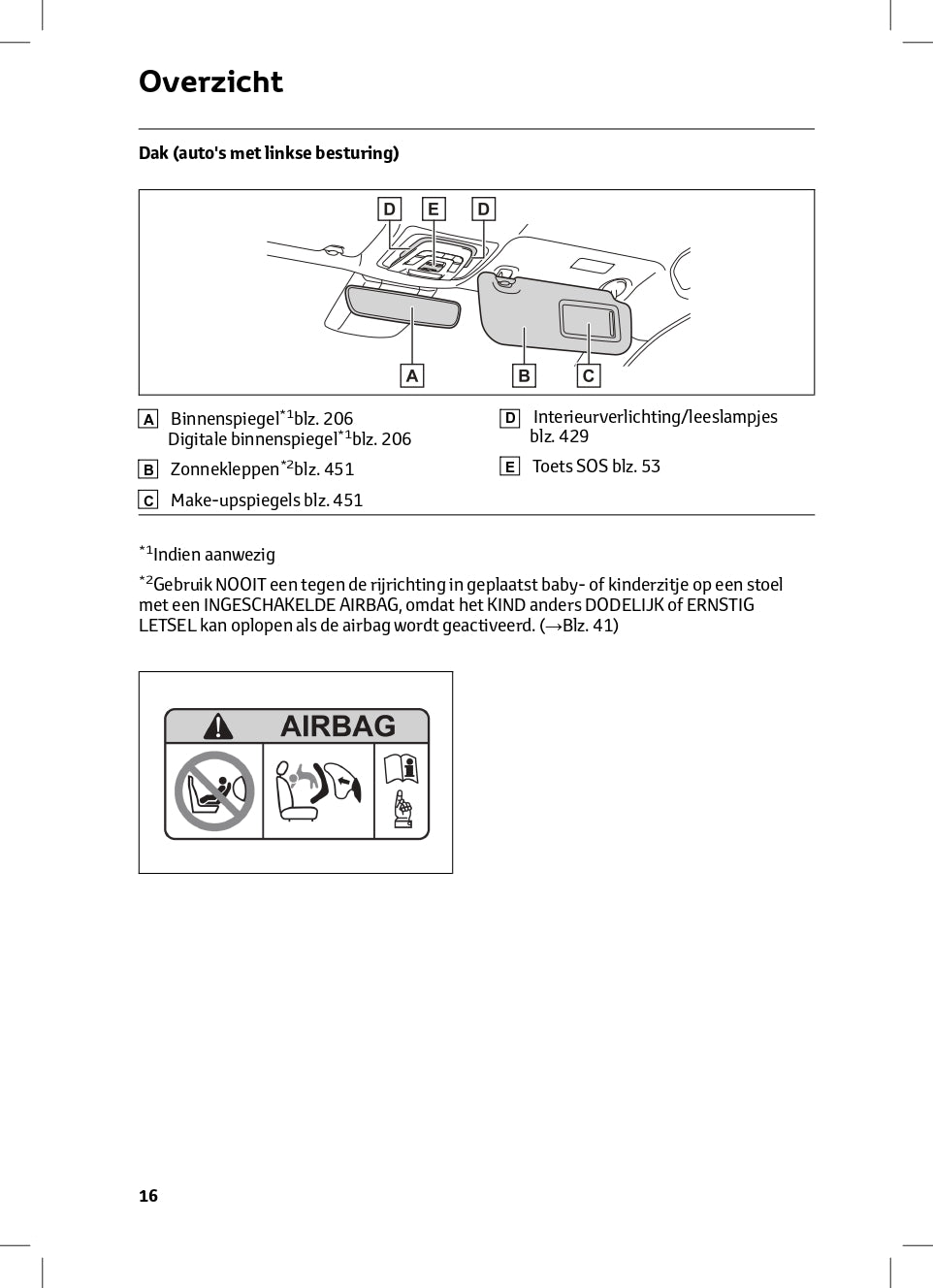 Overzicht

Dak (auto's met linkse besturing)

D E D

A B C

A Binnenspiegel$^{*1}$blz. 206
Digitale binnenspiegel$^{*1}$blz. 206

B Zonnekleppen$^{*2}$blz. 451

C Make-upspiegels blz. 451

D Interieurverlichting/leeslampjes blz. 429

E Toets SOS blz. 53

$^{*1}$Indien aanwezig

$^{*2}$Gebruik NOOIT een tegen de rijrichting in geplaatst baby- of kinderzitje op een stoel met een INGESCHAKELDE AIRBAG, omdat het KIND anders DODELIJK of ERNSTIG LETSEL kan oplopen als de airbag wordt geactiveerd. (→Blz. 41)

AIRBAG

16